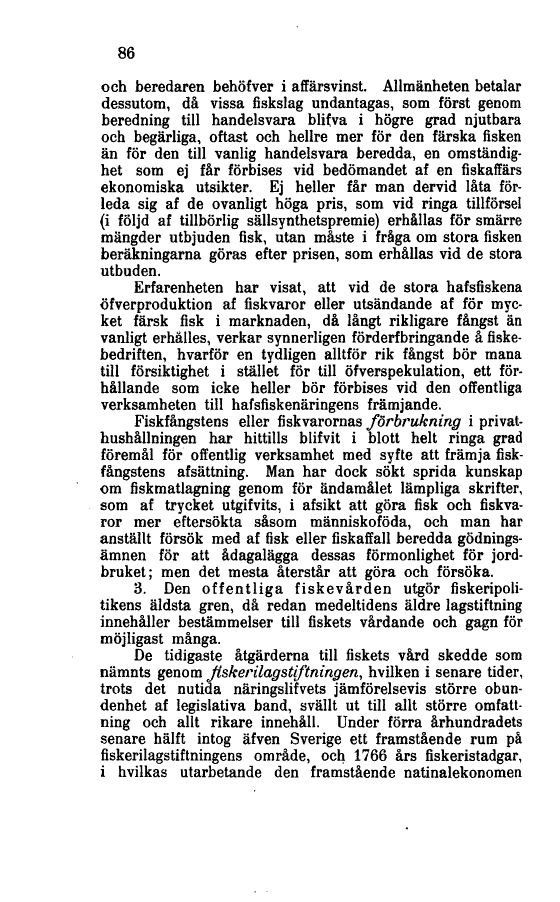 86

och beredaren behöfver i affärsvinst. Allmänheten betalar dessutom, då vissa fiskslag undantagas, som först genom beredning till handelsvara blifva i högre grad njutbara och begärliga, oftast och hellre mer för den färska fisken än för den till vanlig handelsvara beredda, en omständighet som ej får förbises vid bedömandet af en fiskaffärs ekonomiska utsikter. Ej heller får man dervid låta förleda sig af de ovanligt höga pris, som vid ringa tillförsel (i följd af tillbörlig sällsynthetspremie) erhållas för smärre mängder utbjuden fisk, utan måste i fråga om stora fisken beräkningarna göras efter prisen, som erhållas vid de stora utbuden.

Erfarenheten har visat, att vid de stora hafsfiskena öfverproduktion af fiskvaror eller utsändande af för mycket färsk fisk i marknaden, då långt rikligare fångst än vanligt erhålles, verkar synnerligen förderfbringande å fiskebedriften, hvarför en tydligen alltför rik fångst bör mana till försiktighet i stället för till öfverspekulation, ett förhållande som icke heller bör förbises vid den offentliga verksamheten till hafsfiskenäringens främjande.

Fiskfångstens eller fiskvarornas förbrukning i privathushållningen har hittills blifvit i blott helt ringa grad föremål för offentlig verksamhet med syfte att främja fiskfångstens afsättning. Man har dock sökt sprida kunskap om fiskmatlagning genom för ändamålet lämpliga skrifter, som af trycket utgifvits, i afsikt att göra fisk och fiskvaror mer eftersökta såsom människoföda, och man har anställt försök med af fisk eller fiskaffall beredda gödningsämnen för att ådagalägga dessas förmonlighet för jordbruket; men det mesta återstår att göra och försöka.

3. Den offentliga fiskevården utgör fiskeripolitikens äldsta gren, då redan medeltidens äldre lagstiftning innehåller bestämmelser till fiskets vårdande och gagn för möjligast många.

De tidigaste åtgärderna till fiskets vård skedde som nämnts genom fiskerilagstiftningen, hvilken i senare tider, trots det nutida näringslifvets jämförelsevis större obundenhet af legislativa band, svällt ut till allt större omfattning och allt rikare innehåll. Under förra århundradets senare hälft intog äfven Sverige ett framstående rum på fiskerilagstiftningens område, och 1766 års fiskeristadgar, i hvilkas utarbetande den framstående natinalekonomen